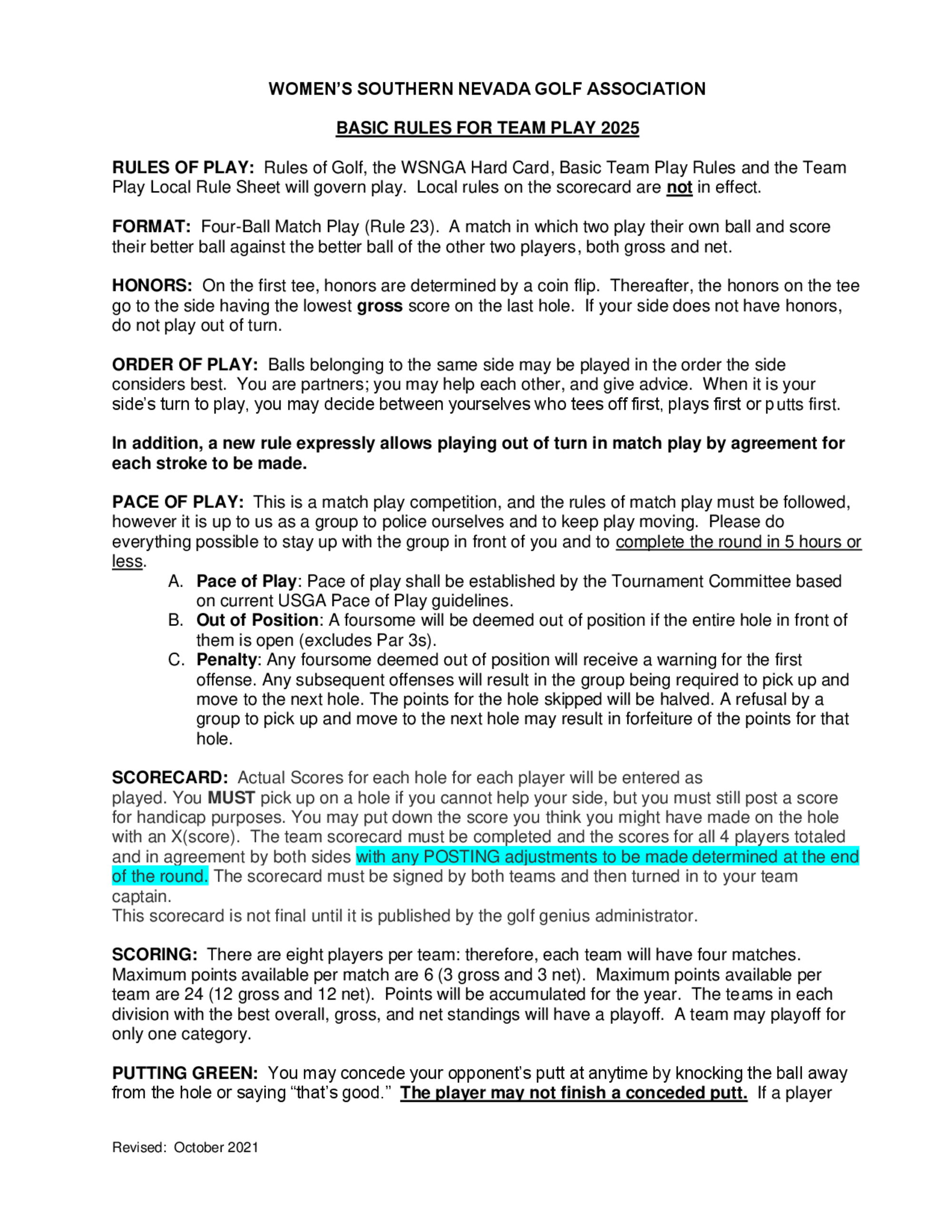 WOMEN'S SOUTHERN NEVADA GOLF ASSOCIATION

BASIC RULES FOR TEAM PLAY 2025

RULES OF PLAY: Rules of Golf, the WSNGA Hard Card, Basic Team Play Rules and the Team Play Local Rule Sheet will govern play. Local rules on the scorecard are not in effect.

FORMAT: Four-Ball Match Play (Rule 23). A match in which two play their own ball and score their better ball against the better ball of the other two players, both gross and net.

HONORS: On the first tee, honors are determined by a coin flip. Thereafter, the honors on the tee go to the side having the lowest gross score on the last hole. If your side does not have honors, do not play out of turn.

ORDER OF PLAY: Balls belonging to the same side may be played in the order the side considers best. You are partners; you may help each other, and give advice. When it is your side's turn to play, you may decide between yourselves who tees off first, plays first or putts first.

In addition, a new rule expressly allows playing out of turn in match play by agreement for each stroke to be made.

PACE OF PLAY: This is a match play competition, and the rules of match play must be followed, however it is up to us as a group to police ourselves and to keep play moving. Please do everything possible to stay up with the group in front of you and to complete the round in 5 hours or less.
A. Pace of Play: Pace of play shall be established by the Tournament Committee based on current USGA Pace of Play guidelines.
B. Out of Position: A foursome will be deemed out of position if the entire hole in front of them is open (excludes Par 3s).
C. Penalty: Any foursome deemed out of position will receive a warning for the first offense. Any subsequent offenses will result in the group being required to pick up and move to the next hole. The points for the hole skipped will be halved. A refusal by a group to pick up and move to the next hole may result in forfeiture of the points for that hole.

SCORECARD: Actual Scores for each hole for each player will be entered as played. You MUST pick up on a hole if you cannot help your side, but you must still post a score for handicap purposes. You may put down the score you think you might have made on the hole with an X(score). The team scorecard must be completed and the scores for all 4 players totaled and in agreement by both sides with any POSTING adjustments to be made determined at the end of the round. The scorecard must be signed by both teams and then turned in to your team captain.
This scorecard is not final until it is published by the golf genius administrator.

SCORING: There are eight players per team: therefore, each team will have four matches. Maximum points available per match are 6 (3 gross and 3 net). Maximum points available per team are 24 (12 gross and 12 net). Points will be accumulated for the year. The teams in each division with the best overall, gross, and net standings will have a playoff. A team may playoff for only one category.

PUTTING GREEN: You may concede your opponent's putt at anytime by knocking the ball away from the hole or saying "that's good." The player may not finish a conceded putt. If a player

Revised: October 2021